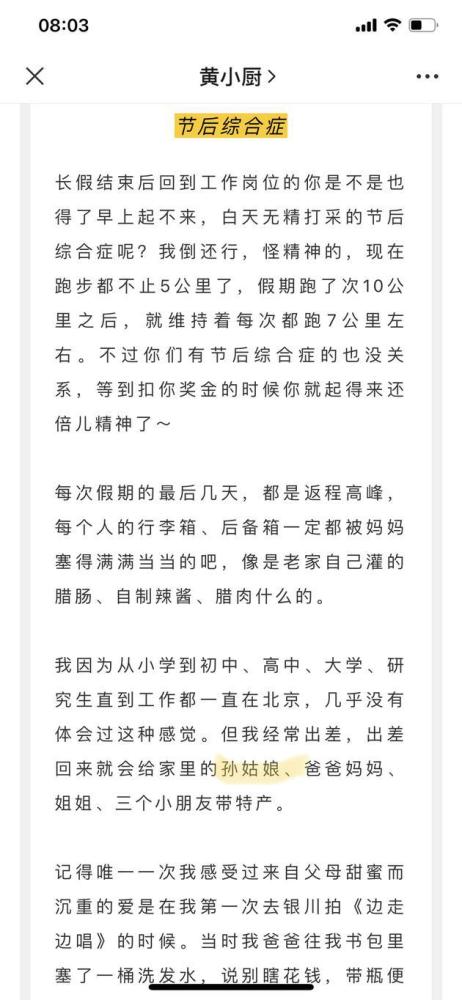 08:03

黄小厨 >

节后综合症

长假结束后回到工作岗位的你是不是也得了早上起不来，白天无精打采的节后综合症呢？我倒还行，怪精神的，现在跑步都不止5公里了，假期跑了次10公里之后，就维持着每次都跑7公里左右。不过你们有节后综合症的也没关系，等到扣你奖金的时候你就起得来还倍儿精神了～

每次假期的最后几天，都是返程高峰，每个人的行李箱、后备箱一定都被妈妈塞得满满当当的吧，像是老家自己灌的腊肠、自制辣酱、腊肉什么的。

我因为从小学到初中、高中、大学、研究生直到工作都一直在北京，几乎没有体会过这种感觉。但我经常出差，出差回来就会给家里的孙姑娘、爸爸妈妈、姐姐、三个小朋友带特产。

记得唯一一次我感受过来自父母甜蜜而沉重的爱是在我第一次去银川拍《边走边唱》的时候。当时我爸爸往我书包里塞了一桶洗发水，说别瞎花钱，带瓶便